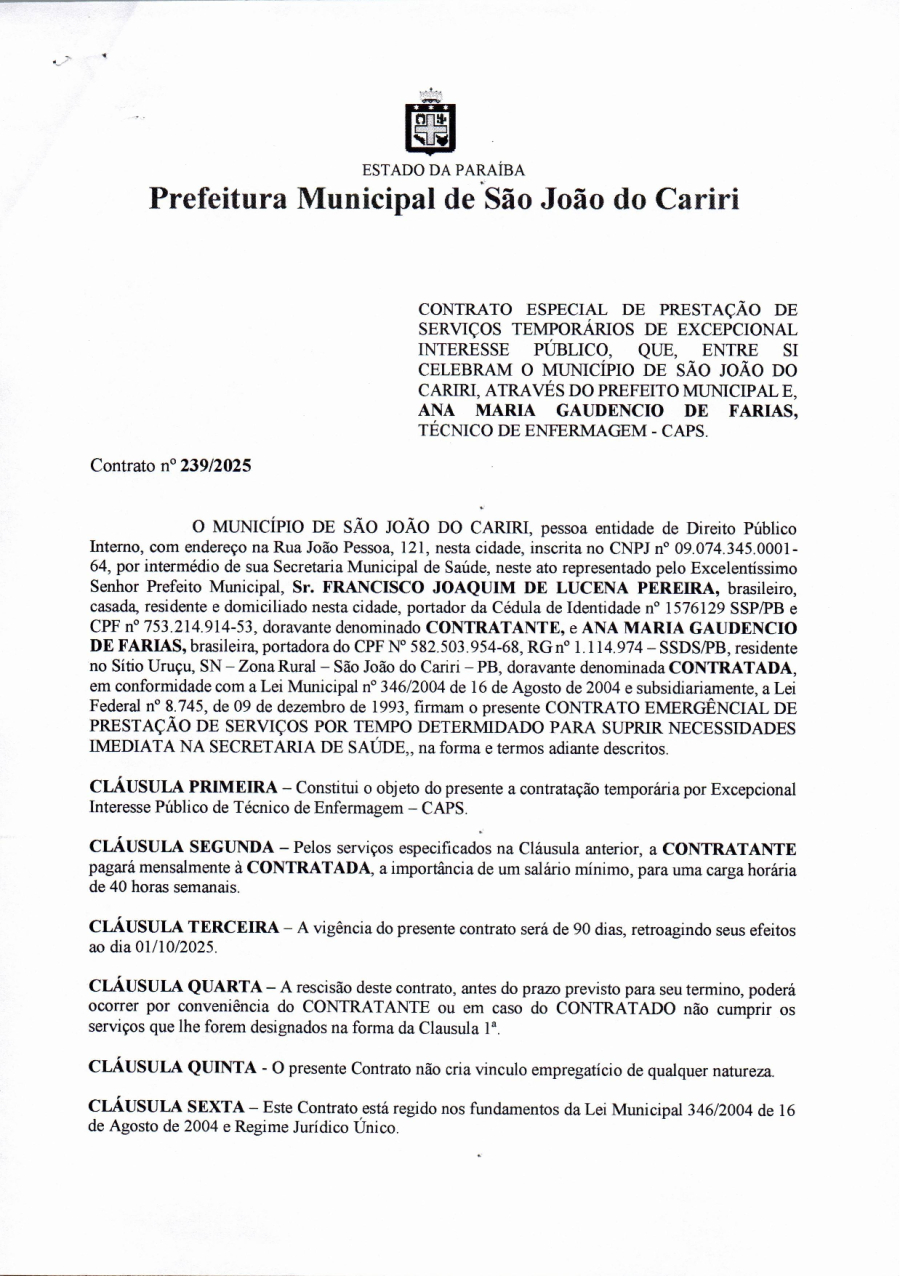 ESTADO DA PARAÍBA
Prefeitura Municipal de São João do Cariri

CONTRATO ESPECIAL DE PRESTAÇÃO DE SERVIÇOS TEMPORÁRIOS DE EXCEPCIONAL INTERESSE PÚBLICO, QUE, ENTRE SI CELEBRAM O MUNICÍPIO DE SÃO JOÃO DO CARIRI, ATRAVÉS DO PREFEITO MUNICIPAL E, ANA MARIA GAUDENCIO DE FARIAS, TÉCNICO DE ENFERMAGEM - CAPS.

Contrato nº 239/2025

O MUNICÍPIO DE SÃO JOÃO DO CARIRI, pessoa entidade de Direito Público Interno, com endereço na Rua João Pessoa, 121, nesta cidade, inscrita no CNPJ nº 09.074.345.0001-64, por intermédio de sua Secretaria Municipal de Saúde, neste ato representado pelo Excelentíssimo Senhor Prefeito Municipal, Sr. FRANCISCO JOAQUIM DE LUCENA PEREIRA, brasileiro, casada, residente e domiciliado nesta cidade, portador da Cédula de Identidade nº 1576129 SSP/PB e CPF nº 753.214.914-53, doravante denominado CONTRATANTE, e ANA MARIA GAUDENCIO DE FARIAS, brasileira, portadora do CPF Nº 582.503.954-68, RG nº 1.114.974 – SSDS/PB, residente no Sítio Uruçu, SN – Zona Rural – São João do Cariri – PB, doravante denominada CONTRATADA, em conformidade com a Lei Municipal nº 346/2004 de 16 de Agosto de 2004 e subsidiariamente, a Lei Federal nº 8.745, de 09 de dezembro de 1993, firmam o presente CONTRATO EMERGÊNCIAL DE PRESTAÇÃO DE SERVIÇOS POR TEMPO DETERMIDADO PARA SUPRIR NECESSIDADES IMEDIATA NA SECRETARIA DE SAÚDE,, na forma e termos adiante descritos.

CLÁUSULA PRIMEIRA – Constitui o objeto do presente a contratação temporária por Excepcional Interesse Público de Técnico de Enfermagem – CAPS.

CLÁUSULA SEGUNDA – Pelos serviços especificados na Cláusula anterior, a CONTRATANTE pagará mensalmente à CONTRATADA, a importância de um salário mínimo, para uma carga horária de 40 horas semanais.

CLÁUSULA TERCEIRA – A vigência do presente contrato será de 90 dias, retroagindo seus efeitos ao dia 01/10/2025.

CLÁUSULA QUARTA – A rescisão deste contrato, antes do prazo previsto para seu termino, poderá ocorrer por conveniência do CONTRATANTE ou em caso do CONTRATADO não cumprir os serviços que lhe forem designados na forma da Clausula 1ª.

CLÁUSULA QUINTA - O presente Contrato não cria vinculo empregatício de qualquer natureza.

CLÁUSULA SEXTA – Este Contrato está regido nos fundamentos da Lei Municipal 346/2004 de 16 de Agosto de 2004 e Regime Jurídico Único.